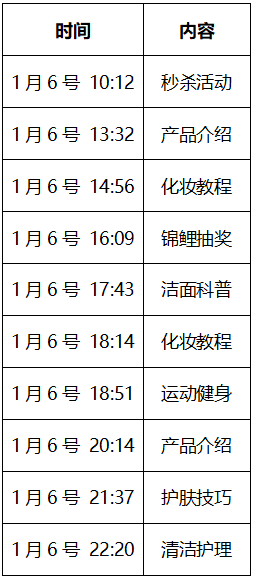 | 时间 | 内容 |
|---|---|
| 1月6号 10:12 | 秒杀活动 |
| 1月6号 13:32 | 产品介绍 |
| 1月6号 14:56 | 化妆教程 |
| 1月6号 16:09 | 锦鲤抽奖 |
| 1月6号 17:43 | 洁面科普 |
| 1月6号 18:14 | 化妆教程 |
| 1月6号 18:51 | 运动健身 |
| 1月6号 20:14 | 产品介绍 |
| 1月6号 21:37 | 护肤技巧 |
| 1月6号 22:20 | 清洁护理 |